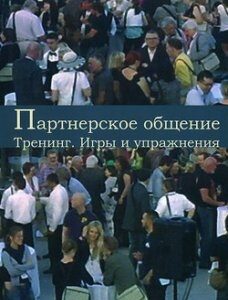 Партнерское общение
Тренинг. Игры и упражнения